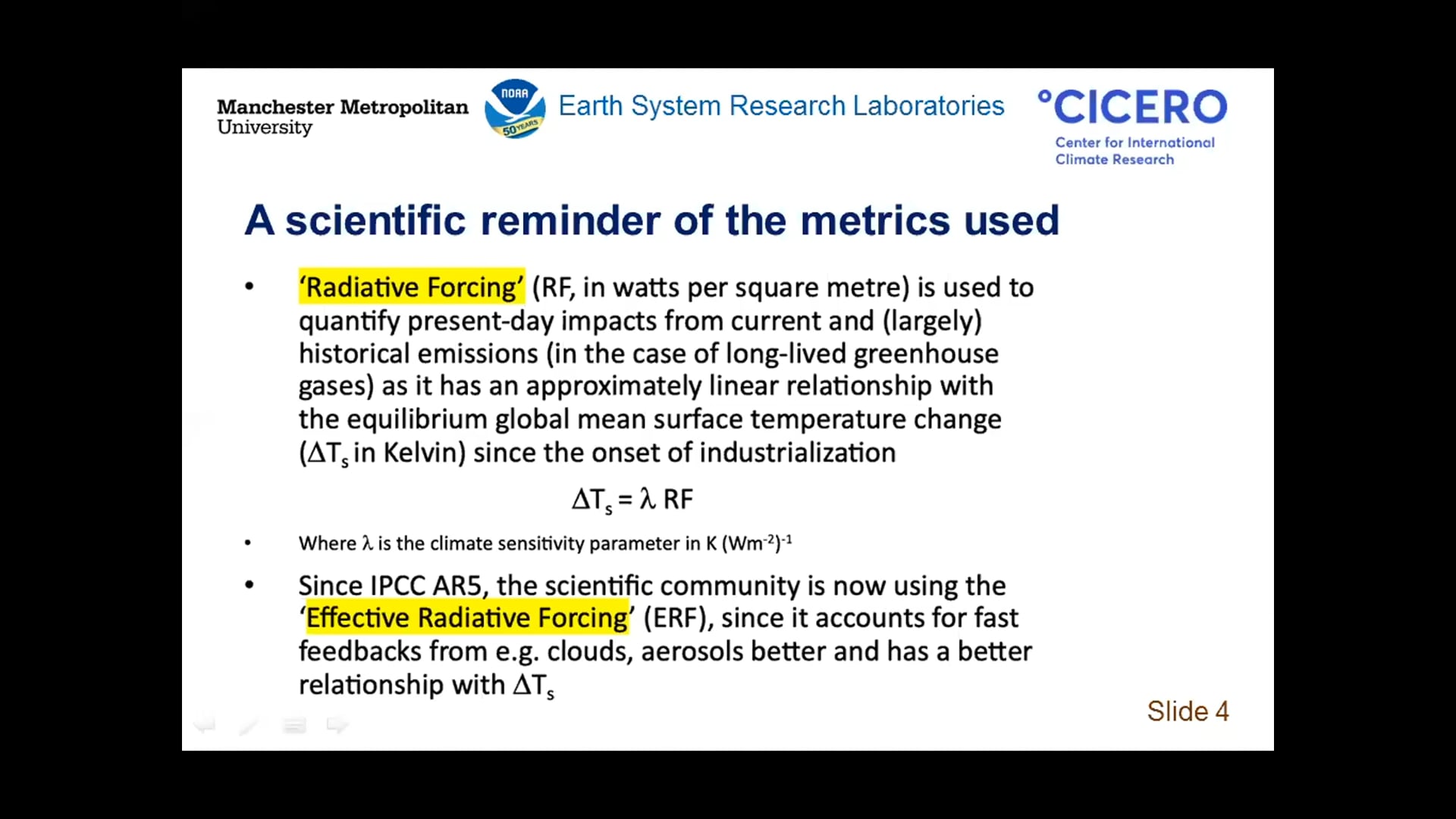 Manchester Metropolitan University

NOAA 50 YEARS

Earth System Research Laboratories

°CICERO
Center for International Climate Research

A scientific reminder of the metrics used

• 'Radiative Forcing' (RF, in watts per square metre) is used to quantify present-day impacts from current and (largely) historical emissions (in the case of long-lived greenhouse gases) as it has an approximately linear relationship with the equilibrium global mean surface temperature change ($\Delta T_s$ in Kelvin) since the onset of industrialization

$\Delta T_s = \lambda$ RF

• Where $\lambda$ is the climate sensitivity parameter in K $(Wm^{-2})^{-1}$

• Since IPCC AR5, the scientific community is now using the 'Effective Radiative Forcing' (ERF), since it accounts for fast feedbacks from e.g. clouds, aerosols better and has a better relationship with $\Delta T_s$

Slide 4